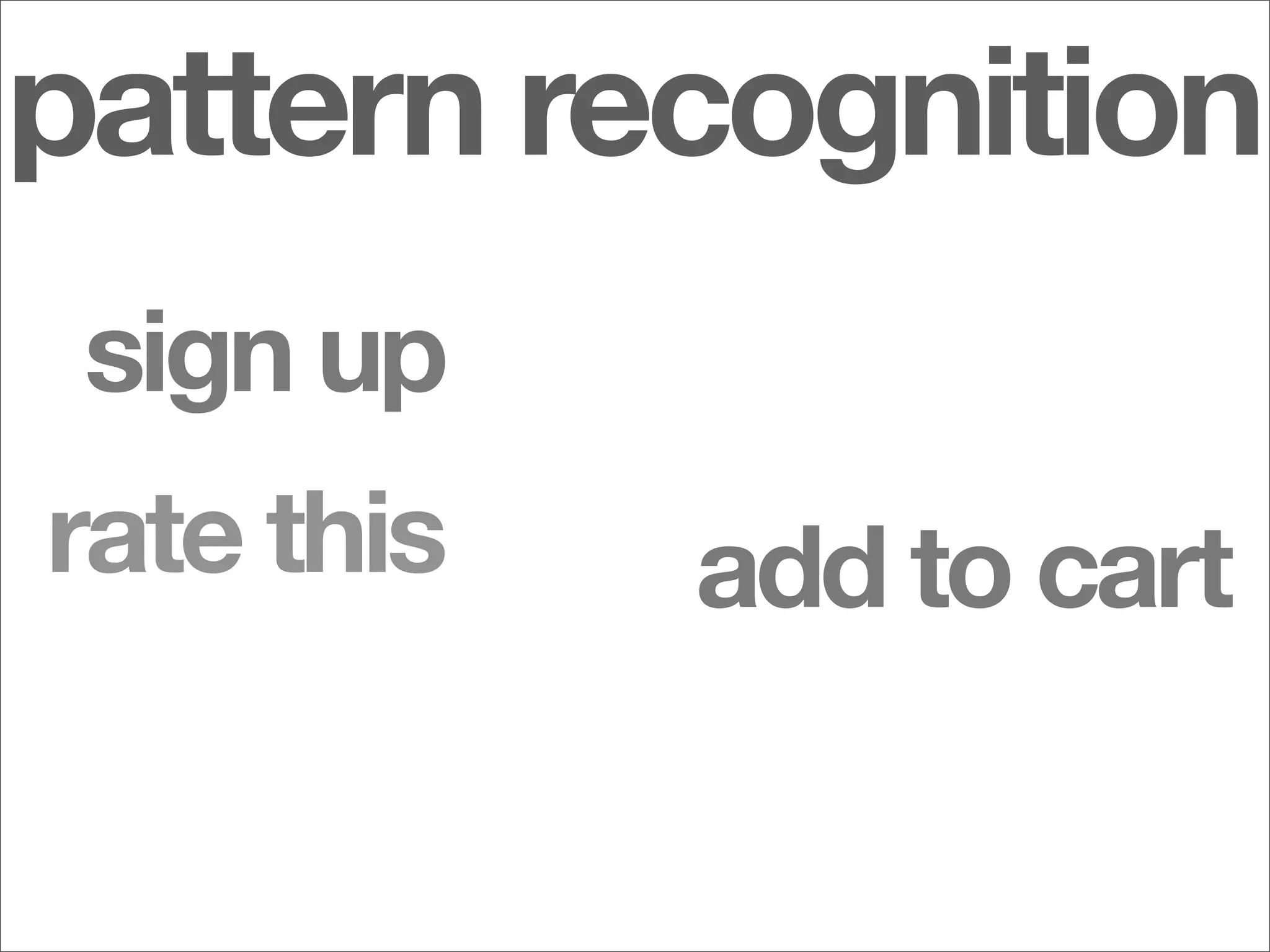 pattern recognition

sign up

rate this

add to cart